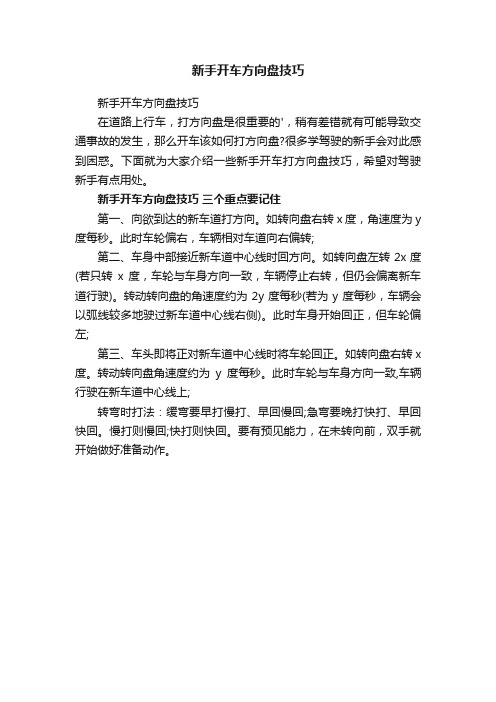 新手开车方向盘技巧

新手开车方向盘技巧

在道路上行车，打方向盘是很重要的'，稍有差错就有可能导致交通事故的发生，那么开车该如何打方向盘?很多学驾驶的新手会对此感到困惑。下面就为大家介绍一些新手开车打方向盘技巧，希望对驾驶新手有点用处。

新手开车方向盘技巧 三个重点要记住

第一、向欲到达的新车道打方向。如转向盘右转 x 度，角速度为 y 度每秒。此时车轮偏右，车辆相对车道向右偏转;

第二、车身中部接近新车道中心线时回方向。如转向盘左转 2x 度(若只转 x 度，车轮与车身方向一致，车辆停止右转，但仍会偏离新车道行驶)。转动转向盘的角速度约为 2y 度每秒(若为 y 度每秒，车辆会以弧线较多地驶过新车道中心线右侧)。此时车身开始回正，但车轮偏左;

第三、车头即将正对新车道中心线时将车轮回正。如转向盘右转 x 度。转动转向盘角速度约为 y 度每秒。此时车轮与车身方向一致,车辆行驶在新车道中心线上;

转弯时打法：缓弯要早打慢打、早回慢回;急弯要晚打快打、早回快回。慢打则慢回;快打则快回。要有预见能力，在未转向前，双手就开始做好准备动作。